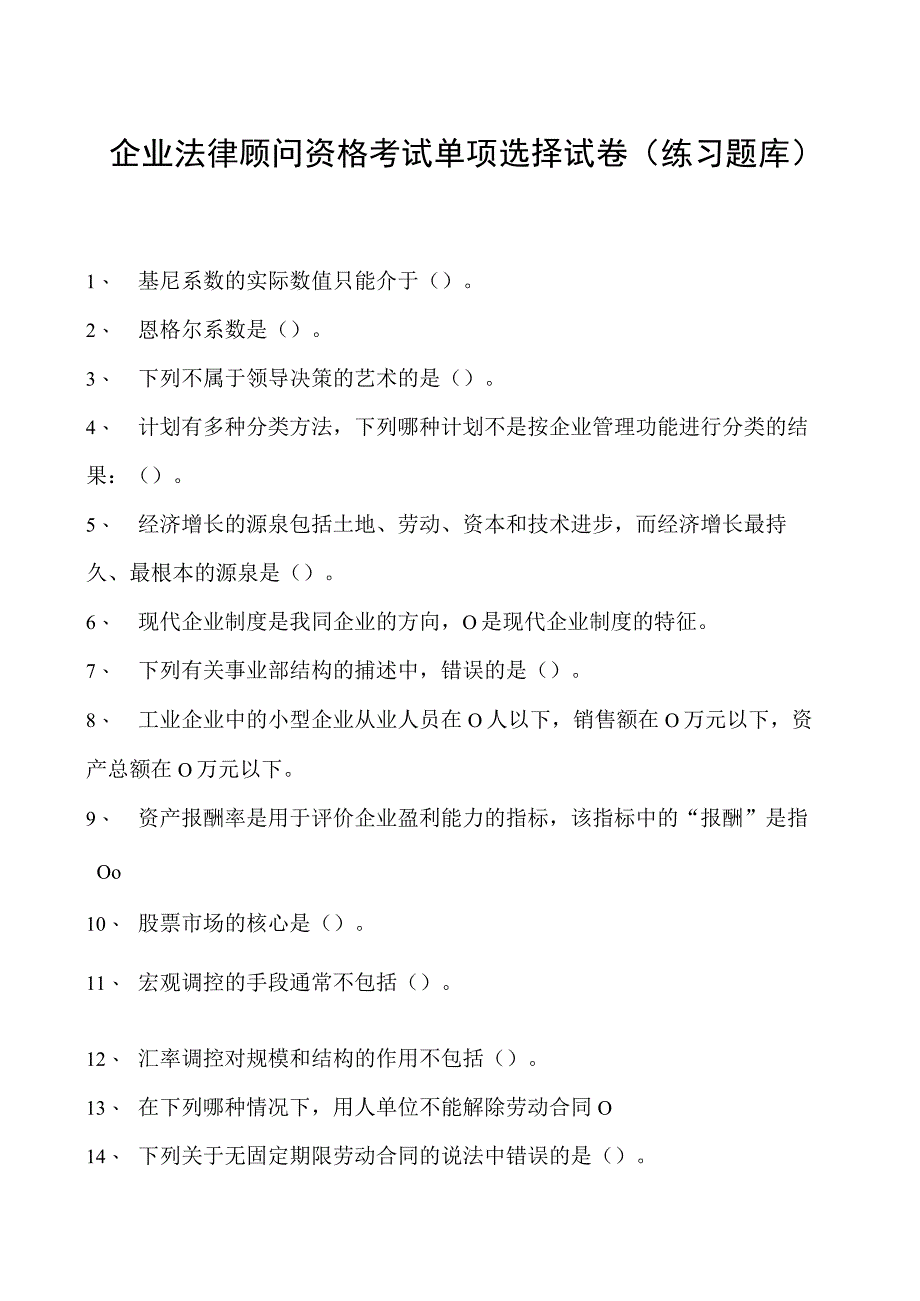 企业法律顾问资格考试单项选择试卷（练习题库）

1、 基尼系数的实际数值只能介于（）。

2、 恩格尔系数是（）。

3、 下列不属于领导决策的艺术的是（）。

4、 计划有多种分类方法，下列哪种计划不是按企业管理功能进行分类的结果：（）。

5、 经济增长的源泉包括土地、劳动、资本和技术进步，而经济增长最持久、最根本的源泉是（）。

6、 现代企业制度是我同企业的方向，O是现代企业制度的特征。

7、 下列有关事业部结构的捕述中，错误的是（）。

8、 工业企业中的小型企业从业人员在O人以下，销售额在O万元以下，资产总额在O万元以下。

9、 资产报酬率是用于评价企业盈利能力的指标，该指标中的“报酬”是指Oo

10、 股票市场的核心是（）。

11、 宏观调控的手段通常不包括（）。

12、 汇率调控对规模和结构的作用不包括（）。

13、 在下列哪种情况下，用人单位不能解除劳动合同O

14、 下列关于无固定期限劳动合同的说法中错误的是（）。